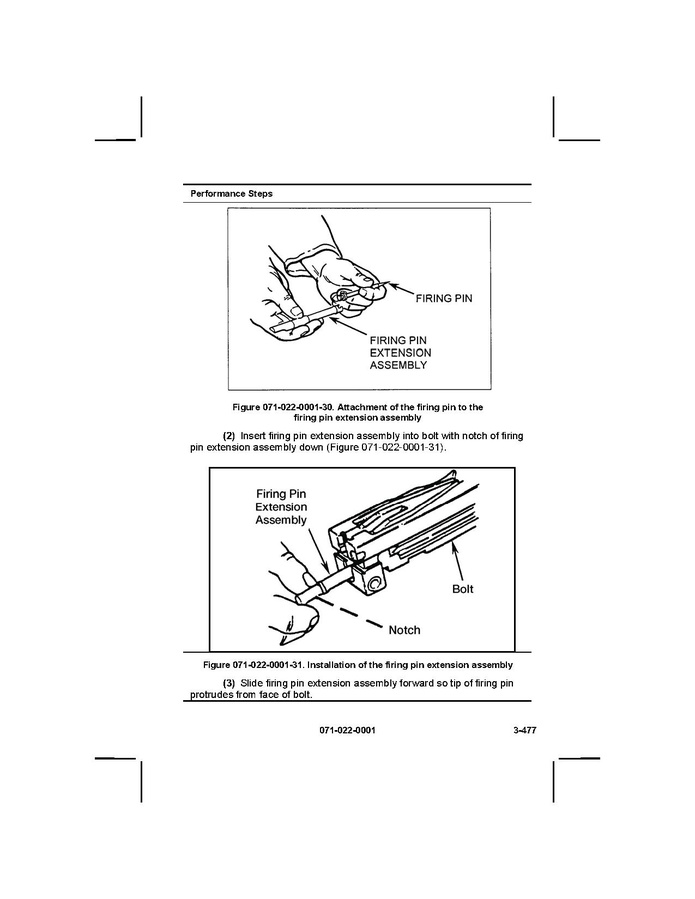 Performance Steps

FIRING PIN

FIRING PIN EXTENSION ASSEMBLY

Figure 071-022-0001-30. Attachment of the firing pin to the firing pin extension assembly

(2) Insert firing pin extension assembly into bolt with notch of firing pin extension assembly down (Figure 071-022-0001-31).

Firing Pin Extension Assembly

Bolt

Notch

Figure 071-022-0001-31. Installation of the firing pin extension assembly

(3) Slide firing pin extension assembly forward so tip of firing pin protrudes from face of bolt.

071-022-0001

3-477